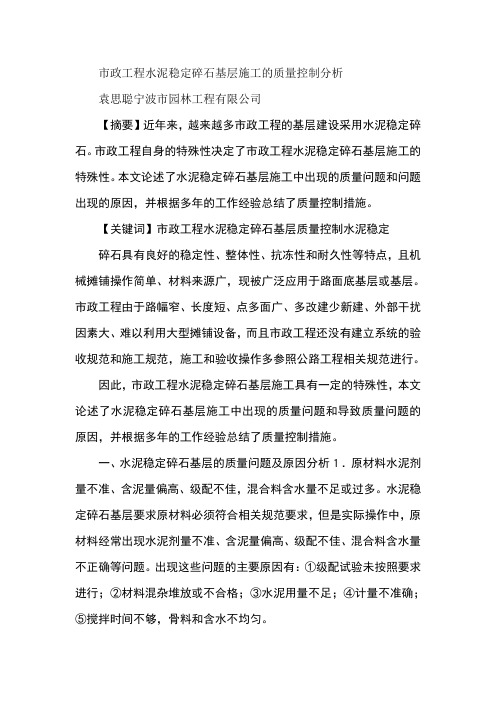 市政工程水泥稳定碎石基层施工的质量控制分析

袁思聪宁波市园林工程有限公司

【摘要】近年来，越来越多市政工程的基层建设采用水泥稳定碎石。市政工程自身的特殊性决定了市政工程水泥稳定碎石基层施工的特殊性。本文论述了水泥稳定碎石基层施工中出现的质量问题和问题出现的原因，并根据多年的工作经验总结了质量控制措施。

【关键词】市政工程水泥稳定碎石基层质量控制水泥稳定

碎石具有良好的稳定性、整体性、抗冻性和耐久性等特点，且机械摊铺操作简单、材料来源广，现被广泛应用于路面底基层或基层。市政工程由于路幅窄、长度短、点多面广、多改建少新建、外部干扰因素大、难以利用大型摊铺设备，而且市政工程还没有建立系统的验收规范和施工规范，施工和验收操作多参照公路工程相关规范进行。

因此，市政工程水泥稳定碎石基层施工具有一定的特殊性，本文论述了水泥稳定碎石基层施工中出现的质量问题和导致质量问题的原因，并根据多年的工作经验总结了质量控制措施。

一、水泥稳定碎石基层的质量问题及原因分析 1．原材料水泥剂量不准、含泥量偏高、级配不佳，混合料含水量不足或过多。水泥稳定碎石基层要求原材料必须符合相关规范要求，但是实际操作中，原材料经常出现水泥剂量不准、含泥量偏高、级配不佳、混合料含水量不正确等问题。出现这些问题的主要原因有：①级配试验未按照要求进行；②材料混杂堆放或不合格；③水泥用量不足；④计量不准确；⑤搅拌时间不够，骨料和含水不均匀。